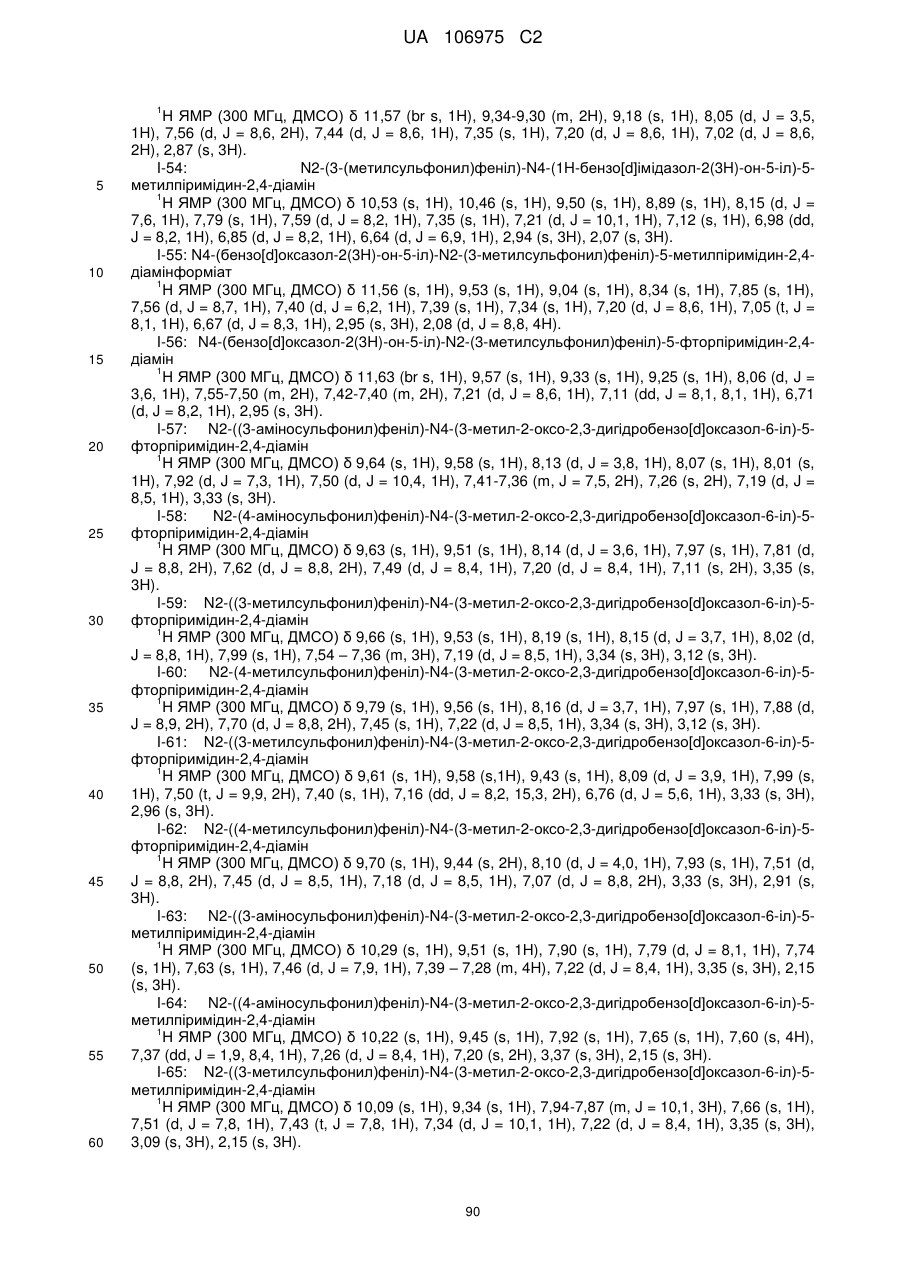 UA 106975 C2

$^1$H ЯМР (300 МГц, ДМСО) δ 11,57 (br s, 1H), 9,34-9,30 (m, 2H), 9,18 (s, 1H), 8,05 (d, J = 3,5, 1H), 7,56 (d, J = 8,6, 2H), 7,44 (d, J = 8,6, 1H), 7,35 (s, 1H), 7,20 (d, J = 8,6, 1H), 7,02 (d, J = 8,6, 2H), 2,87 (s, 3H).

I-54: N2-(3-(метилсульфоніл)феніл)-N4-(1H-бензо[d]імідазол-2(3H)-он-5-іл)-5-метилпіримідин-2,4-діамін

5

$^1$H ЯМР (300 МГц, ДМСО) δ 10,53 (s, 1H), 10,46 (s, 1H), 9,50 (s, 1H), 8,89 (s, 1H), 8,15 (d, J = 7,6, 1H), 7,79 (s, 1H), 7,59 (d, J = 8,2, 1H), 7,35 (s, 1H), 7,21 (d, J = 10,1, 1H), 7,12 (s, 1H), 6,98 (dd, J = 8,2, 1H), 6,85 (d, J = 8,2, 1H), 6,64 (d, J = 6,9, 1H), 2,94 (s, 3H), 2,07 (s, 3H).

I-55: N4-(бензо[d]оксазол-2(3H)-он-5-іл)-N2-(3-метилсульфоніл)феніл)-5-метилпіримідин-2,4-діамінформіат

10

$^1$H ЯМР (300 МГц, ДМСО) δ 11,56 (s, 1H), 9,53 (s, 1H), 9,04 (s, 1H), 8,34 (s, 1H), 7,85 (s, 1H), 7,56 (d, J = 8,7, 1H), 7,40 (d, J = 6,2, 1H), 7,39 (s, 1H), 7,34 (s, 1H), 7,20 (d, J = 8,6, 1H), 7,05 (t, J = 8,1, 1H), 6,67 (d, J = 8,3, 1H), 2,95 (s, 3H), 2,08 (d, J = 8,8, 4H).

I-56: N4-(бензо[d]оксазол-2(3H)-он-5-іл)-N2-(3-метилсульфоніл)феніл)-5-фторпіримідин-2,4-діамін

15

$^1$H ЯМР (300 МГц, ДМСО) δ 11,63 (br s, 1H), 9,57 (s, 1H), 9,33 (s, 1H), 9,25 (s, 1H), 8,06 (d, J = 3,6, 1H), 7,55-7,50 (m, 2H), 7,42-7,40 (m, 2H), 7,21 (d, J = 8,6, 1H), 7,11 (dd, J = 8,1, 8,1, 1H), 6,71 (d, J = 8,2, 1H), 2,95 (s, 3H).

I-57: N2-((3-аміносульфоніл)феніл)-N4-(3-метил-2-оксо-2,3-дигідробензо[d]оксазол-6-іл)-5-фторпіримідин-2,4-діамін

20

$^1$H ЯМР (300 МГц, ДМСО) δ 9,64 (s, 1H), 9,58 (s, 1H), 8,13 (d, J = 3,8, 1H), 8,07 (s, 1H), 8,01 (s, 1H), 7,92 (d, J = 7,3, 1H), 7,50 (d, J = 10,4, 1H), 7,41-7,36 (m, J = 7,5, 2H), 7,26 (s, 2H), 7,19 (d, J = 8,5, 1H), 3,33 (s, 3H).

I-58: N2-(4-аміносульфоніл)феніл)-N4-(3-метил-2-оксо-2,3-дигідробензо[d]оксазол-6-іл)-5-фторпіримідин-2,4-діамін

25

$^1$H ЯМР (300 МГц, ДМСО) δ 9,63 (s, 1H), 9,51 (s, 1H), 8,14 (d, J = 3,6, 1H), 7,97 (s, 1H), 7,81 (d, J = 8,8, 2H), 7,62 (d, J = 8,8, 2H), 7,49 (d, J = 8,4, 1H), 7,20 (d, J = 8,4, 1H), 7,11 (s, 2H), 3,35 (s, 3H).

I-59: N2-((3-метилсульфоніл)феніл)-N4-(3-метил-2-оксо-2,3-дигідробензо[d]оксазол-6-іл)-5-фторпіримідин-2,4-діамін

30

$^1$H ЯМР (300 МГц, ДМСО) δ 9,66 (s, 1H), 9,53 (s, 1H), 8,19 (s, 1H), 8,15 (d, J = 3,7, 1H), 8,02 (d, J = 8,8, 1H), 7,99 (s, 1H), 7,54 – 7,36 (m, 3H), 7,19 (d, J = 8,5, 1H), 3,34 (s, 3H), 3,12 (s, 3H).

I-60: N2-(4-метилсульфоніл)феніл)-N4-(3-метил-2-оксо-2,3-дигідробензо[d]оксазол-6-іл)-5-фторпіримідин-2,4-діамін

35

$^1$H ЯМР (300 МГц, ДМСО) δ 9,79 (s, 1H), 9,56 (s, 1H), 8,16 (d, J = 3,7, 1H), 7,97 (s, 1H), 7,88 (d, J = 8,9, 2H), 7,70 (d, J = 8,8, 2H), 7,45 (s, 1H), 7,22 (d, J = 8,5, 1H), 3,34 (s, 3H), 3,12 (s, 3H).

I-61: N2-((3-метилсульфоніл)феніл)-N4-(3-метил-2-оксо-2,3-дигідробензо[d]оксазол-6-іл)-5-фторпіримідин-2,4-діамін

$^1$H ЯМР (300 МГц, ДМСО) δ 9,61 (s, 1H), 9,58 (s,1H), 9,43 (s, 1H), 8,09 (d, J = 3,9, 1H), 7,99 (s, 1H), 7,50 (t, J = 9,9, 2H), 7,40 (s, 1H), 7,16 (dd, J = 8,2, 15,3, 2H), 6,76 (d, J = 5,6, 1H), 3,33 (s, 3H), 2,96 (s, 3H).

40

I-62: N2-((4-метилсульфоніл)феніл)-N4-(3-метил-2-оксо-2,3-дигідробензо[d]оксазол-6-іл)-5-фторпіримідин-2,4-діамін

$^1$H ЯМР (300 МГц, ДМСО) δ 9,70 (s, 1H), 9,44 (s, 2H), 8,10 (d, J = 4,0, 1H), 7,93 (s, 1H), 7,51 (d, J = 8,8, 2H), 7,45 (d, J = 8,5, 1H), 7,18 (d, J = 8,5, 1H), 7,07 (d, J = 8,8, 2H), 3,33 (s, 3H), 2,91 (s, 3H).

45

I-63: N2-((3-аміносульфоніл)феніл)-N4-(3-метил-2-оксо-2,3-дигідробензо[d]оксазол-6-іл)-5-метилпіримідин-2,4-діамін

$^1$H ЯМР (300 МГц, ДМСО) δ 10,29 (s, 1H), 9,51 (s, 1H), 7,90 (s, 1H), 7,79 (d, J = 8,1, 1H), 7,74 (s, 1H), 7,63 (s, 1H), 7,46 (d, J = 7,9, 1H), 7,39 – 7,28 (m, 4H), 7,22 (d, J = 8,4, 1H), 3,35 (s, 3H), 2,15 (s, 3H).

50

I-64: N2-((4-аміносульфоніл)феніл)-N4-(3-метил-2-оксо-2,3-дигідробензо[d]оксазол-6-іл)-5-метилпіримідин-2,4-діамін

$^1$H ЯМР (300 МГц, ДМСО) δ 10,22 (s, 1H), 9,45 (s, 1H), 7,92 (s, 1H), 7,65 (s, 1H), 7,60 (s, 4H), 7,37 (dd, J = 1,9, 8,4, 1H), 7,26 (d, J = 8,4, 1H), 7,20 (s, 2H), 3,37 (s, 3H), 2,15 (s, 3H).

55

I-65: N2-((3-метилсульфоніл)феніл)-N4-(3-метил-2-оксо-2,3-дигідробензо[d]оксазол-6-іл)-5-метилпіримідин-2,4-діамін

$^1$H ЯМР (300 МГц, ДМСО) δ 10,09 (s, 1H), 9,34 (s, 1H), 7,94-7,87 (m, J = 10,1, 3H), 7,66 (s, 1H), 7,51 (d, J = 7,8, 1H), 7,43 (t, J = 7,8, 1H), 7,34 (d, J = 10,1, 1H), 7,22 (d, J = 8,4, 1H), 3,35 (s, 3H), 3,09 (s, 3H), 2,15 (s, 3H).

60

90